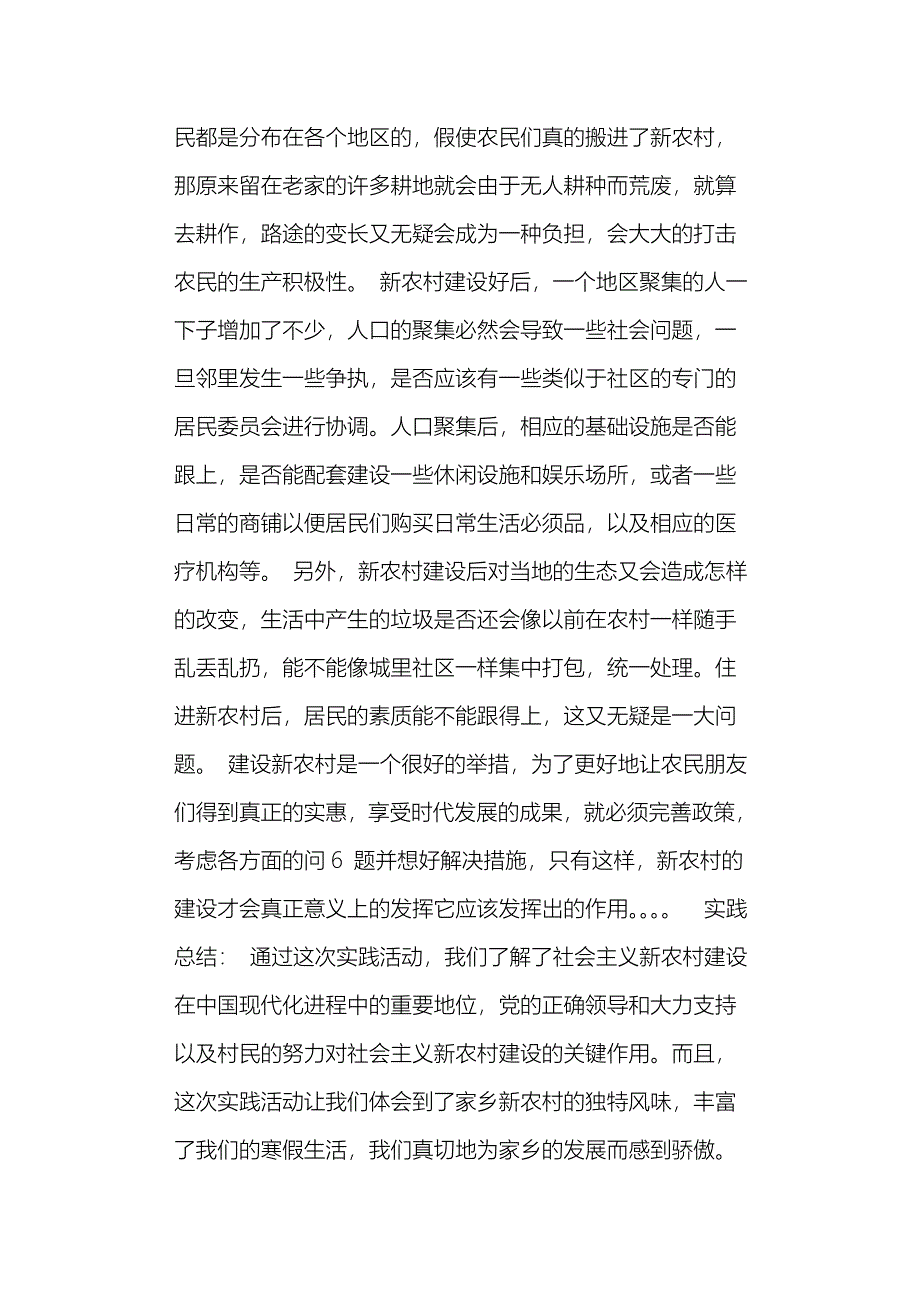 民都是分布在各个地区的，假使农民们真的搬进了新农村，那原来留在老家的许多耕地就会由于无人耕种而荒废，就算去耕作，路途的变长又无疑会成为一种负担，会大大的打击农民的生产积极性。 新农村建设好后，一个地区聚集的人一下子增加了不少，人口的聚集必然会导致一些社会问题，一旦邻里发生一些争执，是否应该有一些类似于社区的专门的居民委员会进行协调。人口聚集后，相应的基础设施是否能跟上，是否能配套建设一些休闲设施和娱乐场所，或者一些日常的商铺以便居民们购买日常生活必须品，以及相应的医疗机构等。 另外，新农村建设后对当地的生态又会造成怎样的改变，生活中产生的垃圾是否还会像以前在农村一样随手乱丢乱扔，能不能像城里社区一样集中打包，统一处理。住进新农村后，居民的素质能不能跟得上，这又无疑是一大问题。 建设新农村是一个很好的举措，为了更好地让农民朋友们得到真正的实惠，享受时代发展的成果，就必须完善政策，考虑各方面的问 6 题并想好解决措施，只有这样，新农村的建设才会真正意义上的发挥它应该发挥出的作用。。。。 实践总结： 通过这次实践活动，我们了解了社会主义新农村建设在中国现代化进程中的重要地位，党的正确领导和大力支持以及村民的努力对社会主义新农村建设的关键作用。而且，这次实践活动让我们体会到了家乡新农村的独特风味，丰富了我们的寒假生活，我们真切地为家乡的发展而感到骄傲。